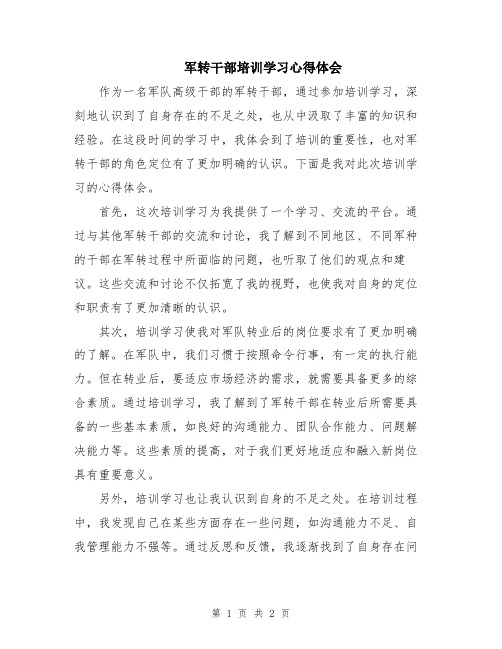 军转干部培训学习心得体会

作为一名军队高级干部的军转干部，通过参加培训学习，深刻地认识到了自身存在的不足之处，也从中汲取了丰富的知识和经验。在这段时间的学习中，我体会到了培训的重要性，也对军转干部的角色定位有了更加明确的认识。下面是我对此次培训学习的心得体会。

首先，这次培训学习为我提供了一个学习、交流的平台。通过与其他军转干部的交流和讨论，我了解到不同地区、不同军种的干部在军转过程中所面临的问题，也听取了他们的观点和建议。这些交流和讨论不仅拓宽了我的视野，也使我对自身的定位和职责有了更加清晰的认识。

其次，培训学习使我对军队转业后的岗位要求有了更加明确的了解。在军队中，我们习惯于按照命令行事，有一定的执行能力。但在转业后，要适应市场经济的需求，就需要具备更多的综合素质。通过培训学习，我了解到了军转干部在转业后所需要具备的一些基本素质，如良好的沟通能力、团队合作能力、问题解决能力等。这些素质的提高，对于我们更好地适应和融入新岗位具有重要意义。

另外，培训学习也让我认识到自身的不足之处。在培训过程中，我发现自己在某些方面存在一些问题，如沟通能力不足、自我管理能力不强等。通过反思和反馈，我逐渐找到了自身存在问

第 1 页 共 2 页